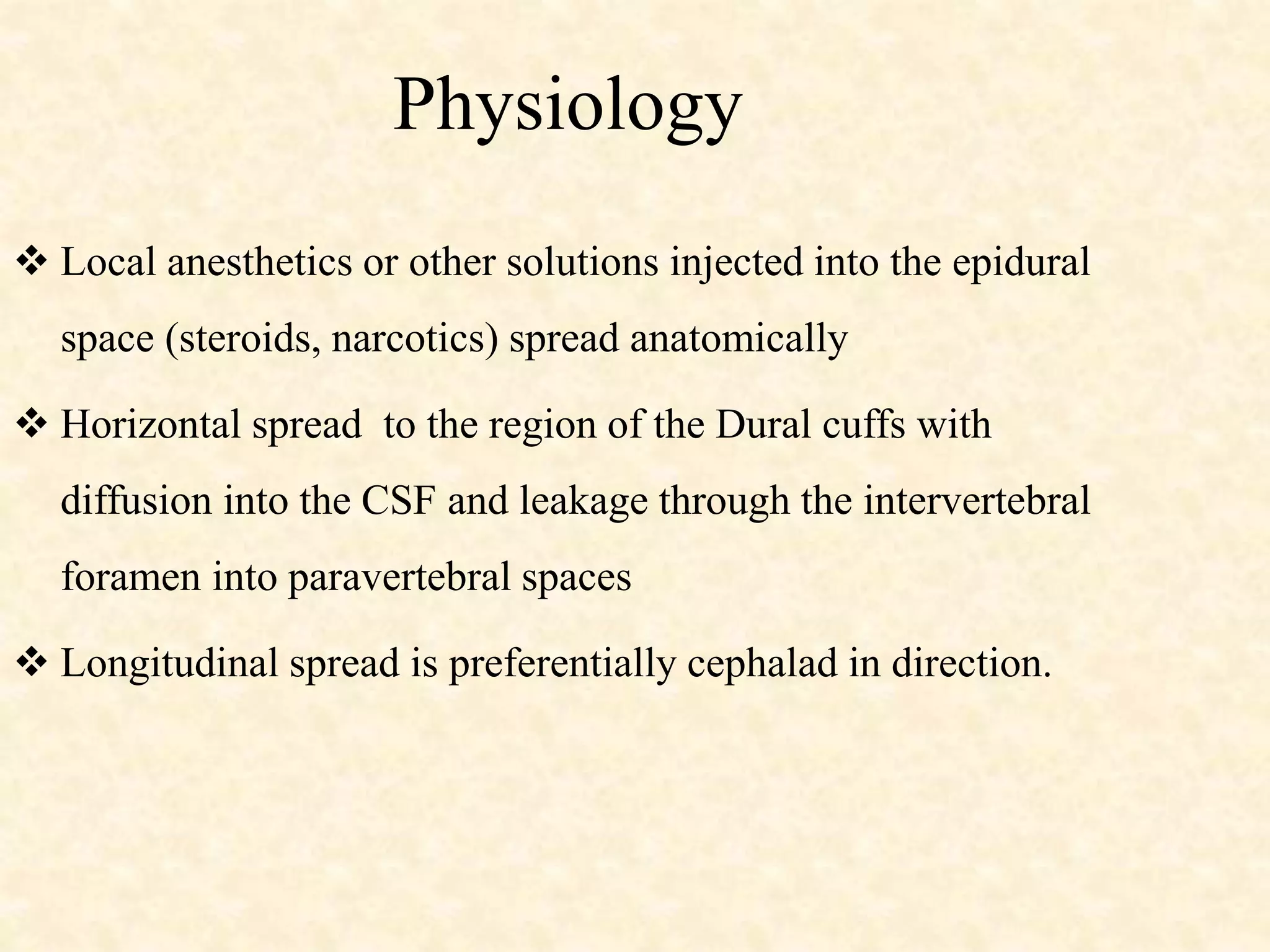 Physiology

❖ Local anesthetics or other solutions injected into the epidural space (steroids, narcotics) spread anatomically

❖ Horizontal spread  to the region of the Dural cuffs with diffusion into the CSF and leakage through the intervertebral foramen into paravertebral spaces

❖ Longitudinal spread is preferentially cephalad in direction.